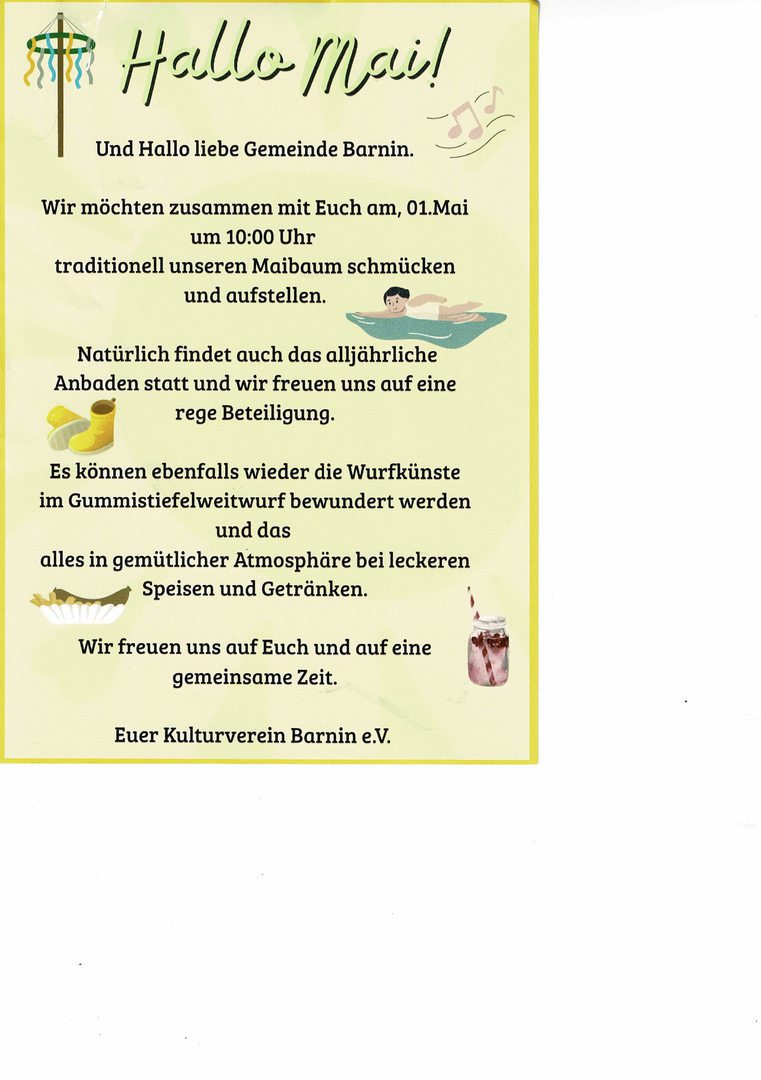 Hallo Mai!

Und Hallo liebe Gemeinde Barnin.

Wir möchten zusammen mit Euch am, 01.Mai um 10:00 Uhr traditionell unseren Maibaum schmücken und aufstellen.

Natürlich findet auch das alljährliche Anbaden statt und wir freuen uns auf eine rege Beteiligung.

Es können ebenfalls wieder die Wurfkünste im Gummistiefelweitwurf bewundert werden und das alles in gemütlicher Atmosphäre bei leckeren Speisen und Getränken.

Wir freuen uns auf Euch und auf eine gemeinsame Zeit.

Euer Kulturverein Barnin e.V.